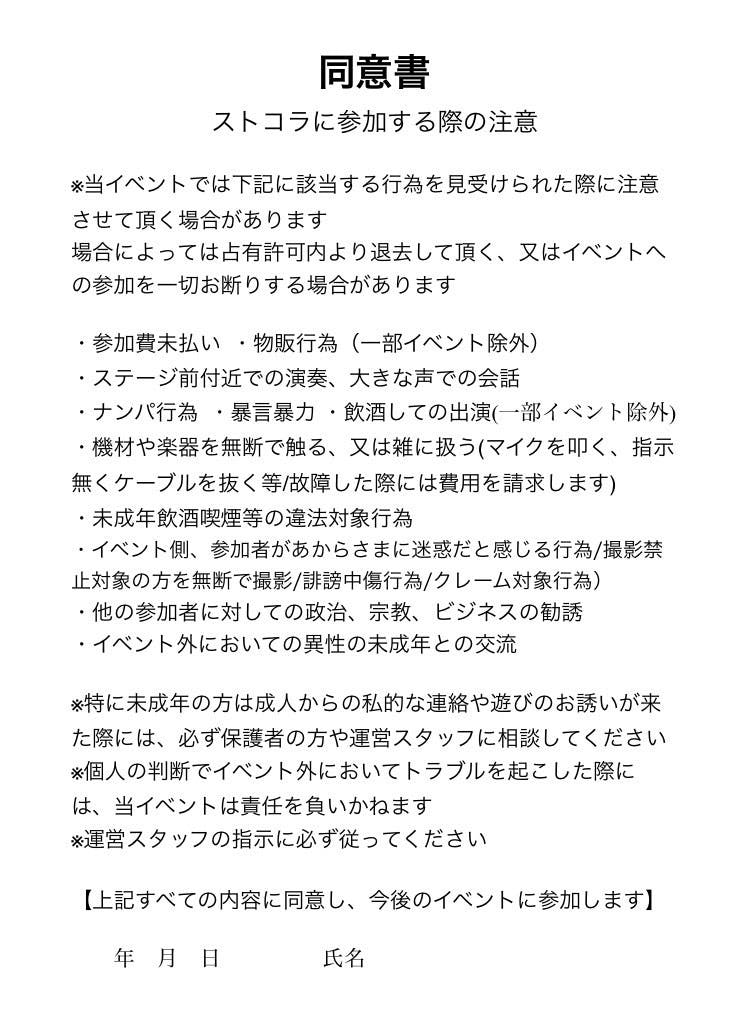 同意書

ストコラに参加する際の注意

※当イベントでは下記に該当する行為を見受けられた際に注意させて頂く場合があります
場合によっては占有許可内より退去して頂く、又はイベントへの参加を一切お断りする場合があります

・参加費未払い　・物販行為（一部イベント除外）
・ステージ前付近での演奏、大きな声での会話
・ナンパ行為　・暴言暴力　・飲酒しての出演(一部イベント除外)
・機材や楽器を無断で触る、又は雑に扱う(マイクを叩く、指示無くケーブルを抜く等/故障した際には費用を請求します)
・未成年飲酒喫煙等の違法対象行為
・イベント側、参加者があからさまに迷惑だと感じる行為/撮影禁止対象の方を無断で撮影/誹謗中傷行為/クレーム対象行為）
・他の参加者に対しての政治、宗教、ビジネスの勧誘
・イベント外においての異性の未成年との交流

※特に未成年の方は成人からの私的な連絡や遊びのお誘いが来た際には、必ず保護者の方や運営スタッフに相談してください
※個人の判断でイベント外においてトラブルを起こした際には、当イベントは責任を負いかねます
※運営スタッフの指示に必ず従ってください

【上記すべての内容に同意し、今後のイベントに参加します】

年　月　日　　　氏名